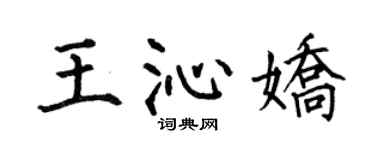 王沁嬌

词典网